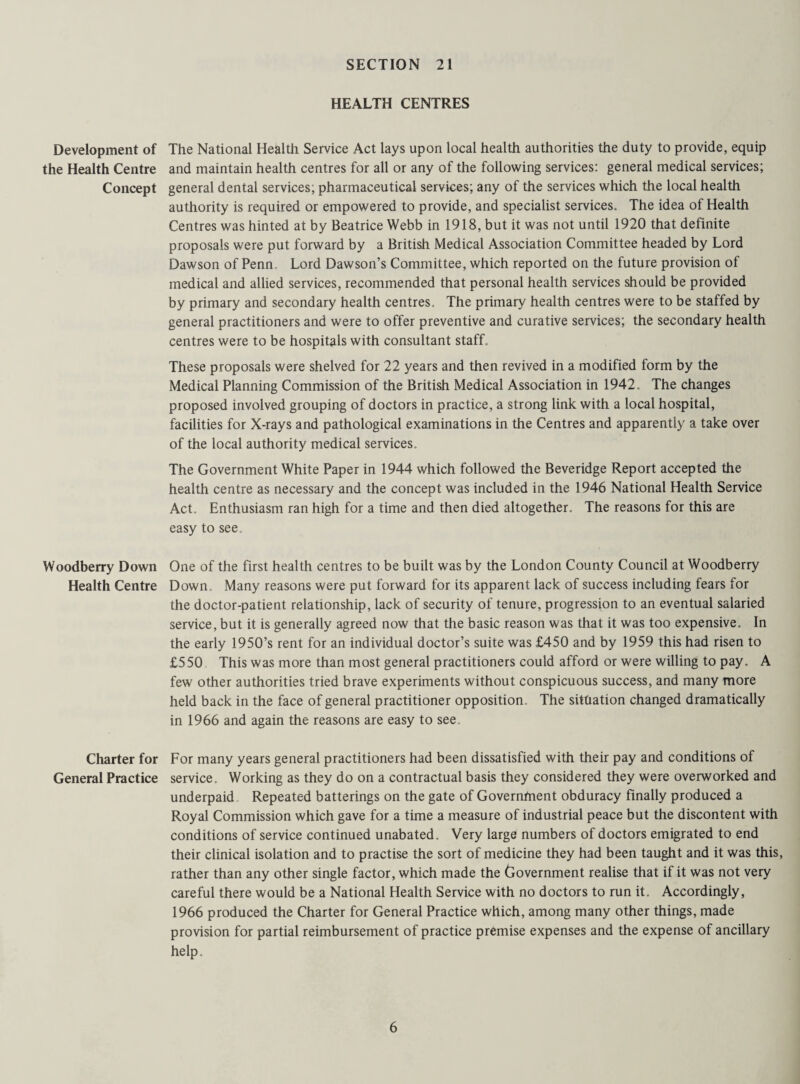 SECTION 21

HEALTH CENTRES

Development of the Health Centre Concept

The National Health Service Act lays upon local health authorities the duty to provide, equip and maintain health centres for all or any of the following services: general medical services; general dental services; pharmaceutical services; any of the services which the local health authority is required or empowered to provide, and specialist services. The idea of Health Centres was hinted at by Beatrice Webb in 1918, but it was not until 1920 that definite proposals were put forward by a British Medical Association Committee headed by Lord Dawson of Penn. Lord Dawson's Committee, which reported on the future provision of medical and allied services, recommended that personal health services should be provided by primary and secondary health centres. The primary health centres were to be staffed by general practitioners and were to offer preventive and curative services; the secondary health centres were to be hospitals with consultant staff.

These proposals were shelved for 22 years and then revived in a modified form by the Medical Planning Commission of the British Medical Association in 1942. The changes proposed involved grouping of doctors in practice, a strong link with a local hospital, facilities for X-rays and pathological examinations in the Centres and apparently a take over of the local authority medical services.

The Government White Paper in 1944 which followed the Beveridge Report accepted the health centre as necessary and the concept was included in the 1946 National Health Service Act. Enthusiasm ran high for a time and then died altogether. The reasons for this are easy to see.

Woodberry Down Health Centre

One of the first health centres to be built was by the London County Council at Woodberry Down. Many reasons were put forward for its apparent lack of success including fears for the doctor-patient relationship, lack of security of tenure, progression to an eventual salaried service, but it is generally agreed now that the basic reason was that it was too expensive. In the early 1950's rent for an individual doctor's suite was £450 and by 1959 this had risen to £550. This was more than most general practitioners could afford or were willing to pay. A few other authorities tried brave experiments without conspicuous success, and many more held back in the face of general practitioner opposition. The situation changed dramatically in 1966 and again the reasons are easy to see.

Charter for General Practice

For many years general practitioners had been dissatisfied with their pay and conditions of service. Working as they do on a contractual basis they considered they were overworked and underpaid. Repeated batterings on the gate of Government obduracy finally produced a Royal Commission which gave for a time a measure of industrial peace but the discontent with conditions of service continued unabated. Very large numbers of doctors emigrated to end their clinical isolation and to practise the sort of medicine they had been taught and it was this, rather than any other single factor, which made the Government realise that if it was not very careful there would be a National Health Service with no doctors to run it. Accordingly, 1966 produced the Charter for General Practice which, among many other things, made provision for partial reimbursement of practice premise expenses and the expense of ancillary help.

6